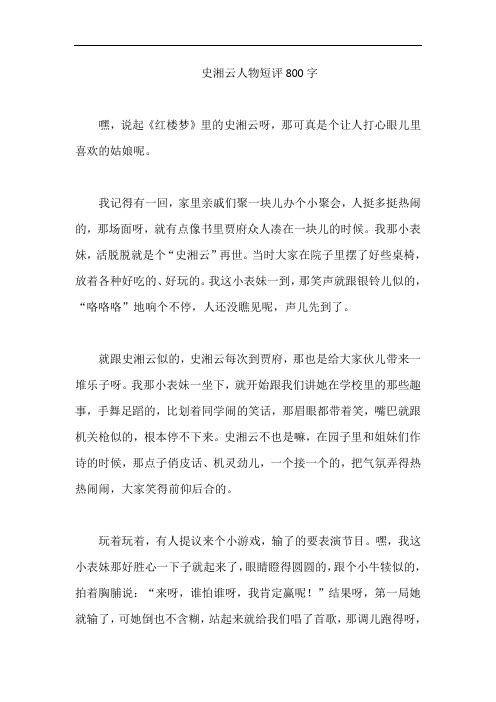 史湘云人物短评 800 字

嘿，说起《红楼梦》里的史湘云呀，那可真是个让人打心眼儿里喜欢的姑娘呢。

我记得有一回，家里亲戚们聚一块儿办个小聚会，人挺多挺热闹的，那场面呀，就有点像书里贾府众人凑在一块儿的时候。我那小表妹，活脱脱就是个“史湘云”再世。当时大家在院子里摆了好些桌椅，放着各种好吃的、好玩的。我这小表妹一到，那笑声就跟银铃儿似的，“咯咯咯”地响个不停，人还没瞧见呢，声儿先到了。

就跟史湘云似的，史湘云每次到贾府，那也是给大家伙儿带来一堆乐子呀。我那小表妹一坐下，就开始跟我们讲她在学校里的那些趣事，手舞足蹈的，比划着同学闹的笑话，那眉眼都带着笑，嘴巴就跟机关枪似的，根本停不下来。史湘云不也是嘛，在园子里和姐妹们作诗的时候，那点子俏皮话、机灵劲儿，一个接一个的，把气氛弄得热热闹闹，大家笑得前仰后合的。

玩着玩着，有人提议来个小游戏，输了的要表演节目。嘿，我这小表妹那好胜心一下子就起来了，眼睛瞪得圆圆的，跟个小牛犊似的，拍着胸脯说：“来呀，谁怕谁呀，我肯定赢呢！”结果呀，第一局她就输了，可她倒也不含糊，站起来就给我们唱了首歌，那调儿跑得呀，